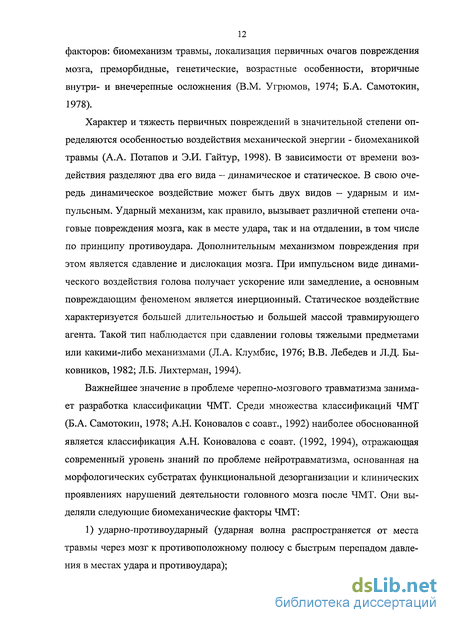 12

факторов: биомеханизм травмы, локализация первичных очагов повреждения мозга, преморбидные, генетические, возрастные особенности, вторичные внутри- и внечерепные осложнения (В.М. Угрюмов, 1974; Б.А. Самотокин, 1978).

Характер и тяжесть первичных повреждений в значительной степени определяются особенностью воздействия механической энергии - биомеханикой травмы (А.А. Потапов и Э.И. Гайтур, 1998). В зависимости от времени воздействия разделяют два его вида – динамическое и статическое. В свою очередь динамическое воздействие может быть двух видов – ударным и импульсным. Ударный механизм, как правило, вызывает различной степени очаговые повреждения мозга, как в месте удара, так и на отдалении, в том числе по принципу противоудара. Дополнительным механизмом повреждения при этом является сдавление и дислокация мозга. При импульсном виде динамического воздействия голова получает ускорение или замедление, а основным повреждающим феноменом является инерционный. Статическое воздействие характеризуется большей длительностью и большей массой травмирующего агента. Такой тип наблюдается при сдавлении головы тяжелыми предметами или какими-либо механизмами (Л.А. Клумбис, 1976; В.В. Лебедев и Л.Д. Быковников, 1982; Л.Б. Лихтерман, 1994).

Важнейшее значение в проблеме черепно-мозгового травматизма занимает разработка классификации ЧМТ. Среди множества классификаций ЧМТ (Б.А. Самотокин, 1978; А.Н. Коновалов с соавт., 1992) наиболее обоснованной является классификация А.Н. Коновалова с соавт. (1992, 1994), отражающая современный уровень знаний по проблеме нейротравматизма, основанная на морфологических субстратах функциональной дезорганизации и клинических проявлениях нарушений деятельности головного мозга после ЧМТ. Они выделяли следующие биомеханические факторы ЧМТ:

1) ударно-противоударный (ударная волна распространяется от места травмы через мозг к противоположному полюсу с быстрым перепадом давления в местах удара и противоудара);

dsLib.net
библиотека диссертаций